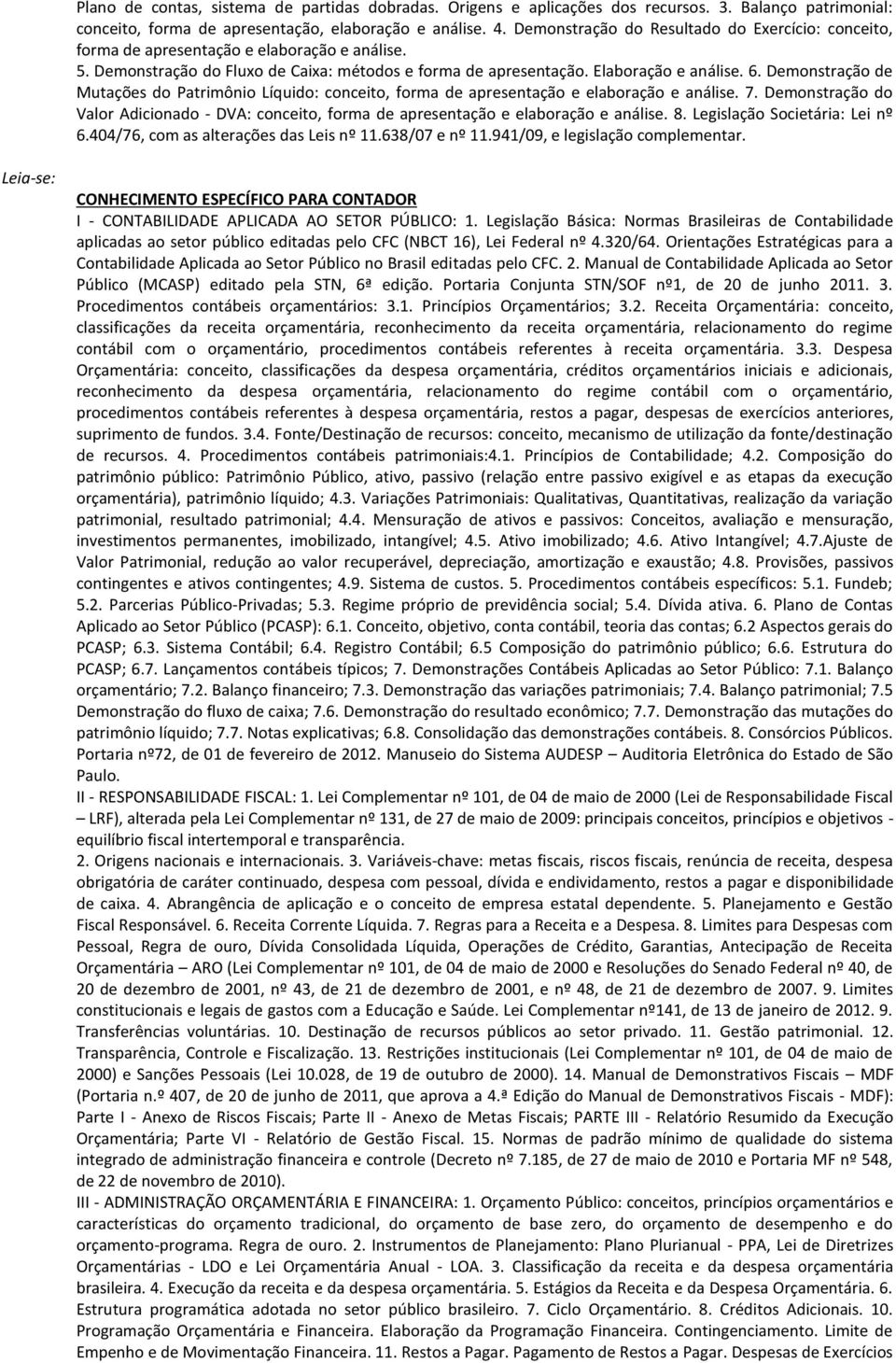 Plano de contas, sistema de partidas dobradas. Origens e aplicações dos recursos. 3. Balanço patrimonial: conceito, forma de apresentação, elaboração e análise. 4. Demonstração do Resultado do Exercício: conceito, forma de apresentação e elaboração e análise. 5. Demonstração do Fluxo de Caixa: métodos e forma de apresentação. Elaboração e análise. 6. Demonstração de Mutações do Patrimônio Líquido: conceito, forma de apresentação e elaboração e análise. 7. Demonstração do Valor Adicionado - DVA: conceito, forma de apresentação e elaboração e análise. 8. Legislação Societária: Lei nº 6.404/76, com as alterações das Leis nº 11.638/07 e nº 11.941/09, e legislação complementar.

Leia-se:

CONHECIMENTO ESPECÍFICO PARA CONTADOR

I - CONTABILIDADE APLICADA AO SETOR PÚBLICO: 1. Legislação Básica: Normas Brasileiras de Contabilidade aplicadas ao setor público editadas pelo CFC (NBCT 16), Lei Federal nº 4.320/64. Orientações Estratégicas para a Contabilidade Aplicada ao Setor Público no Brasil editadas pelo CFC. 2. Manual de Contabilidade Aplicada ao Setor Público (MCASP) editado pela STN, 6ª edição. Portaria Conjunta STN/SOF nº1, de 20 de junho 2011. 3. Procedimentos contábeis orçamentários: 3.1. Princípios Orçamentários; 3.2. Receita Orçamentária: conceito, classificações da receita orçamentária, reconhecimento da receita orçamentária, relacionamento do regime contábil com o orçamentário, procedimentos contábeis referentes à receita orçamentária. 3.3. Despesa Orçamentária: conceito, classificações da despesa orçamentária, créditos orçamentários iniciais e adicionais, reconhecimento da despesa orçamentária, relacionamento do regime contábil com o orçamentário, procedimentos contábeis referentes à despesa orçamentária, restos a pagar, despesas de exercícios anteriores, suprimento de fundos. 3.4. Fonte/Destinação de recursos: conceito, mecanismo de utilização da fonte/destinação de recursos. 4. Procedimentos contábeis patrimoniais:4.1. Princípios de Contabilidade; 4.2. Composição do patrimônio público: Patrimônio Público, ativo, passivo (relação entre passivo exigível e as etapas da execução orçamentária), patrimônio líquido; 4.3. Variações Patrimoniais: Qualitativas, Quantitativas, realização da variação patrimonial, resultado patrimonial; 4.4. Mensuração de ativos e passivos: Conceitos, avaliação e mensuração, investimentos permanentes, imobilizado, intangível; 4.5. Ativo imobilizado; 4.6. Ativo Intangível; 4.7.Ajuste de Valor Patrimonial, redução ao valor recuperável, depreciação, amortização e exaustão; 4.8. Provisões, passivos contingentes e ativos contingentes; 4.9. Sistema de custos. 5. Procedimentos contábeis específicos: 5.1. Fundeb; 5.2. Parcerias Público-Privadas; 5.3. Regime próprio de previdência social; 5.4. Dívida ativa. 6. Plano de Contas Aplicado ao Setor Público (PCASP): 6.1. Conceito, objetivo, conta contábil, teoria das contas; 6.2 Aspectos gerais do PCASP; 6.3. Sistema Contábil; 6.4. Registro Contábil; 6.5 Composição do patrimônio público; 6.6. Estrutura do PCASP; 6.7. Lançamentos contábeis típicos; 7. Demonstrações Contábeis Aplicadas ao Setor Público: 7.1. Balanço orçamentário; 7.2. Balanço financeiro; 7.3. Demonstração das variações patrimoniais; 7.4. Balanço patrimonial; 7.5 Demonstração do fluxo de caixa; 7.6. Demonstração do resultado econômico; 7.7. Demonstração das mutações do patrimônio líquido; 7.7. Notas explicativas; 6.8. Consolidação das demonstrações contábeis. 8. Consórcios Públicos. Portaria nº72, de 01 de fevereiro de 2012. Manuseio do Sistema AUDESP – Auditoria Eletrônica do Estado de São Paulo.

II - RESPONSABILIDADE FISCAL: 1. Lei Complementar nº 101, de 04 de maio de 2000 (Lei de Responsabilidade Fiscal – LRF), alterada pela Lei Complementar nº 131, de 27 de maio de 2009: principais conceitos, princípios e objetivos - equilíbrio fiscal intertemporal e transparência.

2. Origens nacionais e internacionais. 3. Variáveis-chave: metas fiscais, riscos fiscais, renúncia de receita, despesa obrigatória de caráter continuado, despesa com pessoal, dívida e endividamento, restos a pagar e disponibilidade de caixa. 4. Abrangência de aplicação e o conceito de empresa estatal dependente. 5. Planejamento e Gestão Fiscal Responsável. 6. Receita Corrente Líquida. 7. Regras para a Receita e a Despesa. 8. Limites para Despesas com Pessoal, Regra de ouro, Dívida Consolidada Líquida, Operações de Crédito, Garantias, Antecipação de Receita Orçamentária – ARO (Lei Complementar nº 101, de 04 de maio de 2000 e Resoluções do Senado Federal nº 40, de 20 de dezembro de 2001, nº 43, de 21 de dezembro de 2001, e nº 48, de 21 de dezembro de 2007. 9. Limites constitucionais e legais de gastos com a Educação e Saúde. Lei Complementar nº141, de 13 de janeiro de 2012. 9. Transferências voluntárias. 10. Destinação de recursos públicos ao setor privado. 11. Gestão patrimonial. 12. Transparência, Controle e Fiscalização. 13. Restrições institucionais (Lei Complementar nº 101, de 04 de maio de 2000) e Sanções Pessoais (Lei 10.028, de 19 de outubro de 2000). 14. Manual de Demonstrativos Fiscais – MDF (Portaria n.º 407, de 20 de junho de 2011, que aprova a 4.ª Edição do Manual de Demonstrativos Fiscais - MDF): Parte I - Anexo de Riscos Fiscais; Parte II - Anexo de Metas Fiscais; PARTE III - Relatório Resumido da Execução Orçamentária; Parte VI - Relatório de Gestão Fiscal. 15. Normas de padrão mínimo de qualidade do sistema integrado de administração financeira e controle (Decreto nº 7.185, de 27 de maio de 2010 e Portaria MF nº 548, de 22 de novembro de 2010).

III - ADMINISTRAÇÃO ORÇAMENTÁRIA E FINANCEIRA: 1. Orçamento Público: conceitos, princípios orçamentários e características do orçamento tradicional, do orçamento de base zero, do orçamento de desempenho e do orçamento-programa. Regra de ouro. 2. Instrumentos de Planejamento: Plano Plurianual - PPA, Lei de Diretrizes Orçamentárias - LDO e Lei Orçamentária Anual - LOA. 3. Classificação da receita e da despesa orçamentária brasileira. 4. Execução da receita e da despesa orçamentária. 5. Estágios da Receita e da Despesa Orçamentária. 6. Estrutura programática adotada no setor público brasileiro. 7. Ciclo Orçamentário. 8. Créditos Adicionais. 10. Programação Orçamentária e Financeira. Elaboração da Programação Financeira. Contingenciamento. Limite de Empenho e de Movimentação Financeira. 11. Restos a Pagar. Pagamento de Restos a Pagar. Despesas de Exercícios